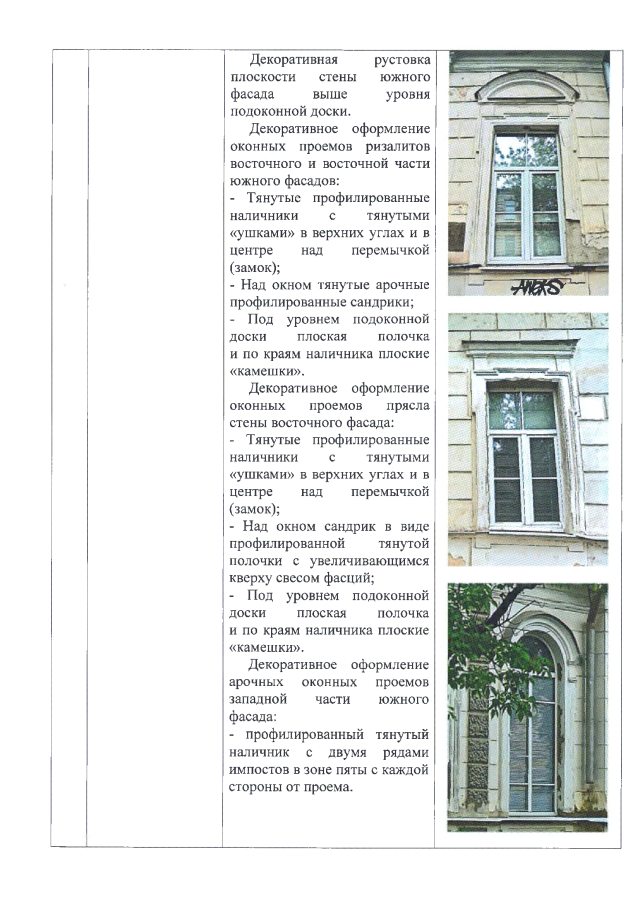 Декоративная рустовка плоскости стены южного фасада выше уровня подоконной доски.

Декоративное оформление оконных проемов ризалитов восточного и восточной части южного фасадов:
- Тянутые профилированные наличники с тянутыми «ушками» в верхних углах и в центре над перемычкой (замок);
- Над окном тянутые арочные профилированные сандрики;
- Под уровнем подоконной доски плоская полочка и по краям наличника плоские «камешки».

Декоративное оформление оконных проемов прясла стены восточного фасада:
- Тянутые профилированные наличники с тянутыми «ушками» в верхних углах и в центре над перемычкой (замок);
- Над окном сандрик в виде профилированной тянутой полочки с увеличивающимся кверху свесом фасций;
- Под уровнем подоконной доски плоская полочка и по краям наличника плоские «камешки».

Декоративное оформление арочных оконных проемов западной части южного фасада:
- профилированный тянутый наличник с двумя рядами импостов в зоне пяты с каждой стороны от проема.

NEKS